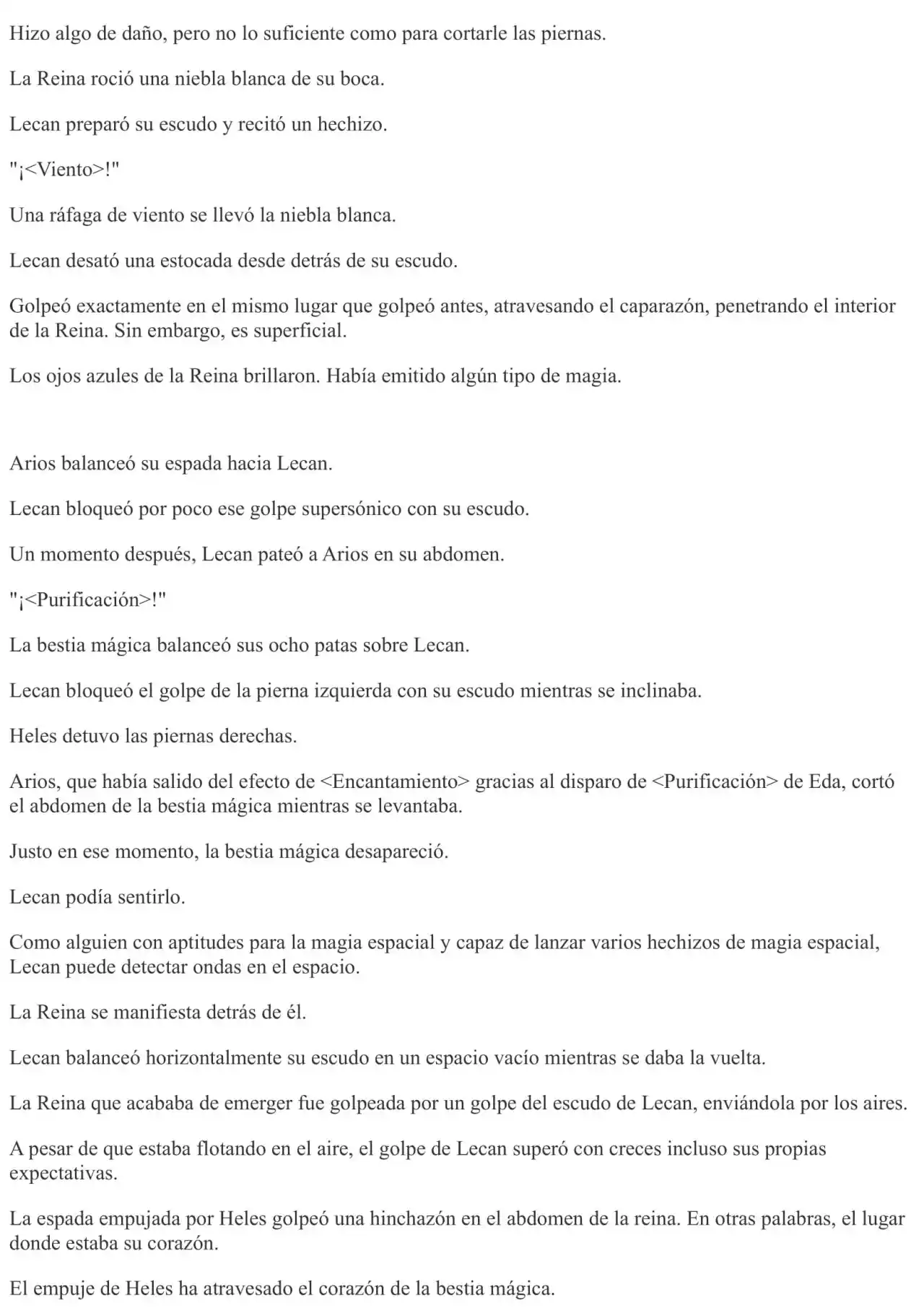 Hizo algo de daño, pero no lo suficiente como para cortarle las piernas.

La Reina roció una niebla blanca de su boca.

Lecan preparó su escudo y recitó un hechizo.

"¡<Viento>!"

Una ráfaga de viento se llevó la niebla blanca.

Lecan desató una estocada desde detrás de su escudo.

Golpeó exactamente en el mismo lugar que golpeó antes, atravesando el caparazón, penetrando el interior de la Reina. Sin embargo, es superficial.

Los ojos azules de la Reina brillaron. Había emitido algún tipo de magia.

Arios balanceó su espada hacia Lecan.

Lecan bloqueó por poco ese golpe supersónico con su escudo.

Un momento después, Lecan pateó a Arios en su abdomen.

"¡<Purificación>!"

La bestia mágica balanceó sus ocho patas sobre Lecan.

Lecan bloqueó el golpe de la pierna izquierda con su escudo mientras se inclinaba.

Heles detuvo las piernas derechas.

Arios, que había salido del efecto de <Encantamiento> gracias al disparo de <Purificación> de Eda, cortó el abdomen de la bestia mágica mientras se levantaba.

Justo en ese momento, la bestia mágica desapareció.

Lecan podía sentirlo.

Como alguien con aptitudes para la magia espacial y capaz de lanzar varios hechizos de magia espacial, Lecan puede detectar ondas en el espacio.

La Reina se manifiesta detrás de él.

Lecan balanceó horizontalmente su escudo en un espacio vacío mientras se daba la vuelta.

La Reina que acababa de emerger fue golpeada por un golpe del escudo de Lecan, enviándola por los aires.

A pesar de que estaba flotando en el aire, el golpe de Lecan superó con creces incluso sus propias expectativas.

La espada empujada por Heles golpeó una hinchazón en el abdomen de la reina. En otras palabras, el lugar donde estaba su corazón.

El empuje de Heles ha atravesado el corazón de la bestia mágica.